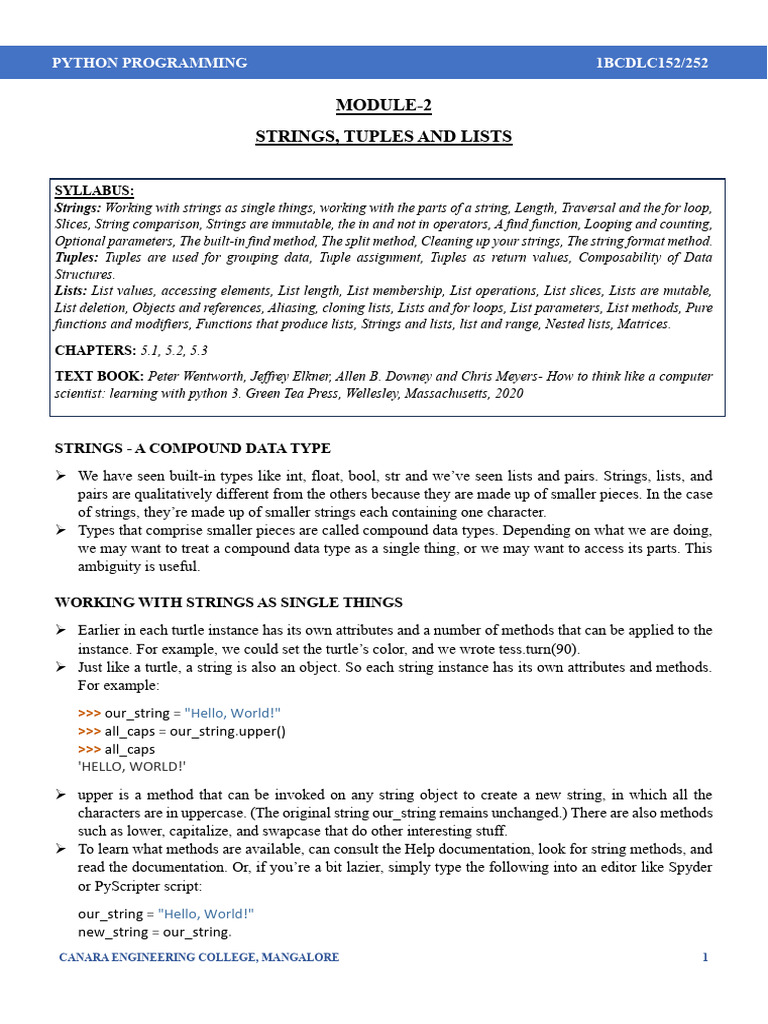 PYTHON PROGRAMMING 1BCDLC152/252

MODULE-2

STRINGS, TUPLES AND LISTS

SYLLABUS:
Strings: Working with strings as single things, working with the parts of a string, Length, Traversal and the for loop, Slices, String comparison, Strings are immutable, the in and not in operators, A find function, Looping and counting, Optional parameters, The built-in find method, The split method, Cleaning up your strings, The string format method.
Tuples: Tuples are used for grouping data, Tuple assignment, Tuples as return values, Composability of Data Structures.
Lists: List values, accessing elements, List length, List membership, List operations, List slices, Lists are mutable, List deletion, Objects and references, Aliasing, cloning lists, Lists and for loops, List parameters, List methods, Pure functions and modifiers, Functions that produce lists, Strings and lists, list and range, Nested lists, Matrices.

CHAPTERS: 5.1, 5.2, 5.3

TEXT BOOK: Peter Wentworth, Jeffrey Elkner, Allen B. Downey and Chris Meyers- How to think like a computer scientist: learning with python 3. Green Tea Press, Wellesley, Massachusetts, 2020

STRINGS - A COMPOUND DATA TYPE

➢ We have seen built-in types like int, float, bool, str and we've seen lists and pairs. Strings, lists, and pairs are qualitatively different from the others because they are made up of smaller pieces. In the case of strings, they're made up of smaller strings each containing one character.
➢ Types that comprise smaller pieces are called compound data types. Depending on what we are doing, we may want to treat a compound data type as a single thing, or we may want to access its parts. This ambiguity is useful.

WORKING WITH STRINGS AS SINGLE THINGS

➢ Earlier in each turtle instance has its own attributes and a number of methods that can be applied to the instance. For example, we could set the turtle's color, and we wrote tess.turn(90).
➢ Just like a turtle, a string is also an object. So each string instance has its own attributes and methods. For example:

>>> our_string = "Hello, World!"
>>> all_caps = our_string.upper()
>>> all_caps
'HELLO, WORLD!'

➢ upper is a method that can be invoked on any string object to create a new string, in which all the characters are in uppercase. (The original string our_string remains unchanged.) There are also methods such as lower, capitalize, and swapcase that do other interesting stuff.
➢ To learn what methods are available, can consult the Help documentation, look for string methods, and read the documentation. Or, if you're a bit lazier, simply type the following into an editor like Spyder or PyScripter script:

our_string = "Hello, World!"
new_string = our_string.

CANARA ENGINEERING COLLEGE, MANGALORE 1